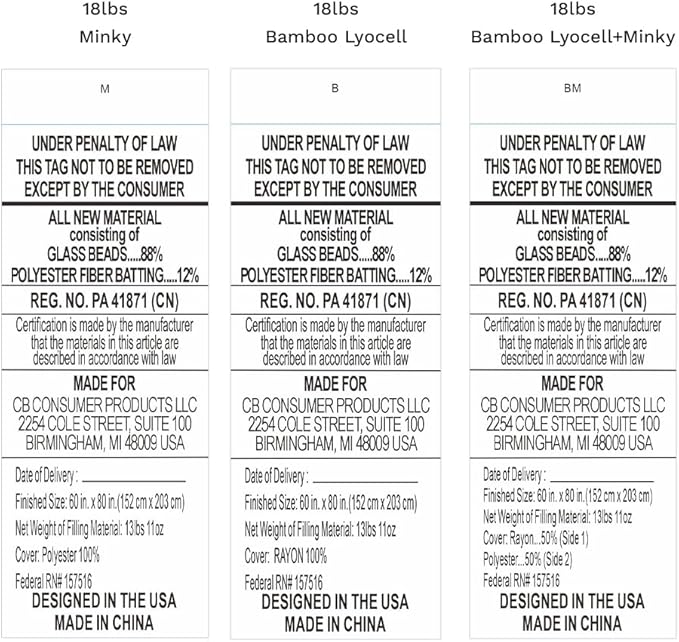 18lbs
Minky

M

UNDER PENALTY OF LAW
THIS TAG NOT TO BE REMOVED
EXCEPT BY THE CONSUMER

ALL NEW MATERIAL
consisting of
GLASS BEADS.....88%
POLYESTER FIBER BATTING.....12%

REG. NO. PA 41871 (CN)

Certification is made by the manufacturer that the materials in this article are described in accordance with law

MADE FOR
CB CONSUMER PRODUCTS LLC
2254 COLE STREET, SUITE 100
BIRMINGHAM, MI 48009 USA

Date of Delivery : ____
Finished Size: 60 in. x 80 in.(152 cm x 203 cm)
Net Weight of Filling Material: 13lbs 11oz
Cover: Polyester 100%
Federal RN# 157516

DESIGNED IN THE USA
MADE IN CHINA

18lbs
Bamboo Lyocell

B

UNDER PENALTY OF LAW
THIS TAG NOT TO BE REMOVED
EXCEPT BY THE CONSUMER

ALL NEW MATERIAL
consisting of
GLASS BEADS.....88%
POLYESTER FIBER BATTING.....12%

REG. NO. PA 41871 (CN)

Certification is made by the manufacturer that the materials in this article are described in accordance with law

MADE FOR
CB CONSUMER PRODUCTS LLC
2254 COLE STREET, SUITE 100
BIRMINGHAM, MI 48009 USA

Date of Delivery : ____
Finished Size: 60 in. x 80 in.(152 cm x 203 cm)
Net Weight of Filling Material: 13lbs 11oz
Cover: RAYON 100%
Federal RN# 157516

DESIGNED IN THE USA
MADE IN CHINA

18lbs
Bamboo Lyocell+Minky

BM

UNDER PENALTY OF LAW
THIS TAG NOT TO BE REMOVED
EXCEPT BY THE CONSUMER

ALL NEW MATERIAL
consisting of
GLASS BEADS.....88%
POLYESTER FIBER BATTING.....12%

REG. NO. PA 41871 (CN)

Certification is made by the manufacturer that the materials in this article are described in accordance with law

MADE FOR
CB CONSUMER PRODUCTS LLC
2254 COLE STREET, SUITE 100
BIRMINGHAM, MI 48009 USA

Date of Delivery : ____
Finished Size: 60 in. x 80 in.(152 cm x 203 cm)
Net Weight of Filling Material: 13lbs 11oz
Cover: Rayon...50% (Side 1)
Polyester...50% (Side 2)
Federal RN# 157516

DESIGNED IN THE USA
MADE IN CHINA